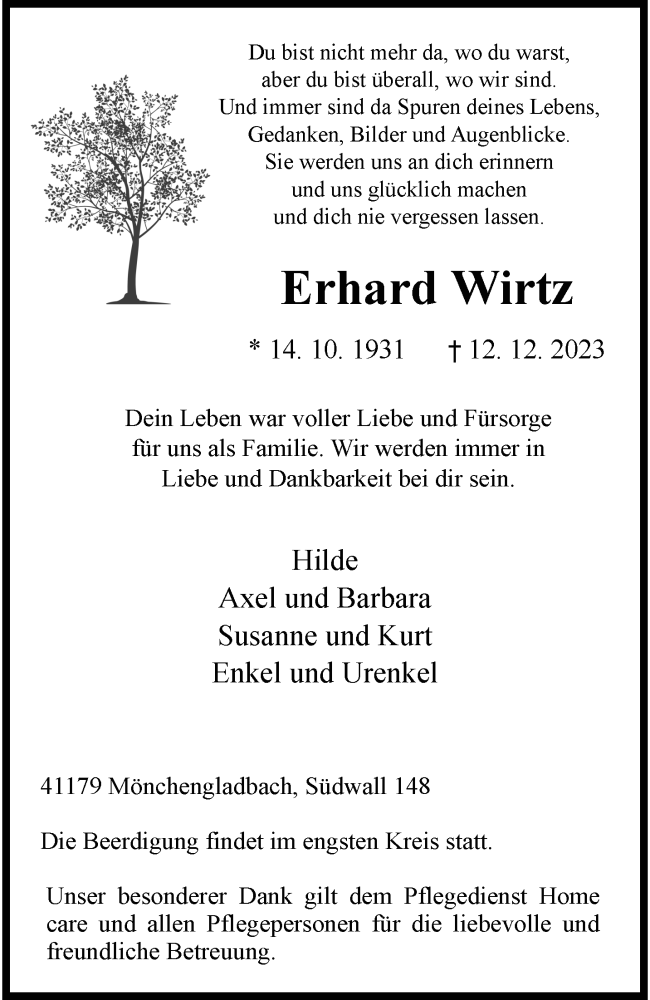 Du bist nicht mehr da, wo du warst,
aber du bist überall, wo wir sind.
Und immer sind da Spuren deines Lebens,
Gedanken, Bilder und Augenblicke.
Sie werden uns an dich erinnern
und uns glücklich machen
und dich nie vergessen lassen.

Erhard Wirtz

* 14. 10. 1931 † 12. 12. 2023

Dein Leben war voller Liebe und Fürsorge
für uns als Familie. Wir werden immer in
Liebe und Dankbarkeit bei dir sein.

Hilde
Axel und Barbara
Susanne und Kurt
Enkel und Urenkel

41179 Mönchengladbach, Südwall 148

Die Beerdigung findet im engsten Kreis statt.

Unser besonderer Dank gilt dem Pflegedienst Home care und allen Pflegepersonen für die liebevolle und freundliche Betreuung.